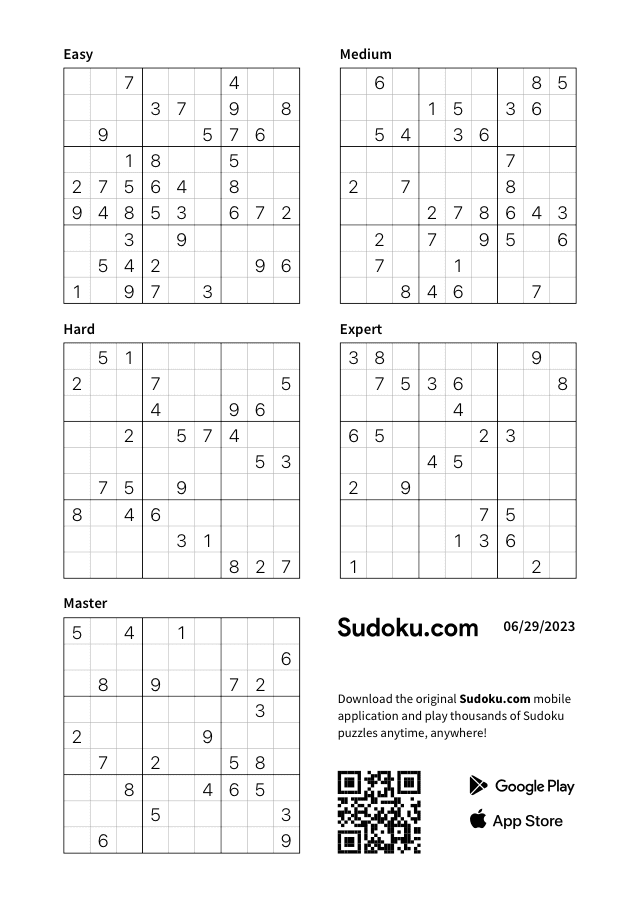 Easy

| | | | | | | | | |
|---|---|---|---|---|---|---|---|---|
| | | 7 | | | | 4 | | |
| | | | 3 | 7 | | 9 | | 8 |
| | 9 | | | | 5 | 7 | 6 | |
| | | 1 | 8 | | | 5 | | |
| 2 | 7 | 5 | 6 | 4 | | 8 | | |
| 9 | 4 | 8 | 5 | 3 | | 6 | 7 | 2 |
| | | 3 | | 9 | | | | |
| | 5 | 4 | 2 | | | | 9 | 6 |
| 1 | | 9 | 7 | | 3 | | | |

Medium

| | | | | | | | | |
|---|---|---|---|---|---|---|---|---|
| | 6 | | | | | | 8 | 5 |
| | | | 1 | 5 | | 3 | 6 | |
| | 5 | 4 | | 3 | 6 | | | |
| | | | | | | 7 | | |
| 2 | | 7 | | | | 8 | | |
| | | | 2 | 7 | 8 | 6 | 4 | 3 |
| | 2 | | 7 | | 9 | 5 | | 6 |
| | 7 | | | 1 | | | | |
| | | 8 | 4 | 6 | | | 7 | |

Hard

| | | | | | | | | |
|---|---|---|---|---|---|---|---|---|
| | 5 | 1 | | | | | | |
| 2 | | | 7 | | | | | 5 |
| | | | 4 | | | 9 | 6 | |
| | | 2 | | 5 | 7 | 4 | | |
| | | | | | | | 5 | 3 |
| | 7 | 5 | | 9 | | | | |
| 8 | | 4 | 6 | | | | | |
| | | | | 3 | 1 | | | |
| | | | | | | 8 | 2 | 7 |

Expert

| | | | | | | | | |
|---|---|---|---|---|---|---|---|---|
| 3 | 8 | | | | | | 9 | |
| | 7 | 5 | 3 | 6 | | | | 8 |
| | | | | 4 | | | | |
| 6 | 5 | | | | 2 | 3 | | |
| | | | 4 | 5 | | | | |
| 2 | | 9 | | | | | | |
| | | | | | 7 | 5 | | |
| | | | | 1 | 3 | 6 | | |
| 1 | | | | | | | 2 | |

Master

| | | | | | | | | |
|---|---|---|---|---|---|---|---|---|
| 5 | | 4 | | 1 | | | | |
| | | | | | | | | 6 |
| | 8 | | 9 | | | 7 | 2 | |
| | | | | | | | 3 | |
| 2 | | | | | 9 | | | |
| | 7 | | 2 | | | 5 | 8 | |
| | | 8 | | | 4 | 6 | 5 | |
| | | | 5 | | | | | 3 |
| | 6 | | | | | | | 9 |

Sudoku.com 06/29/2023

Download the original Sudoku.com mobile application and play thousands of Sudoku puzzles anytime, anywhere!

Google Play
App Store